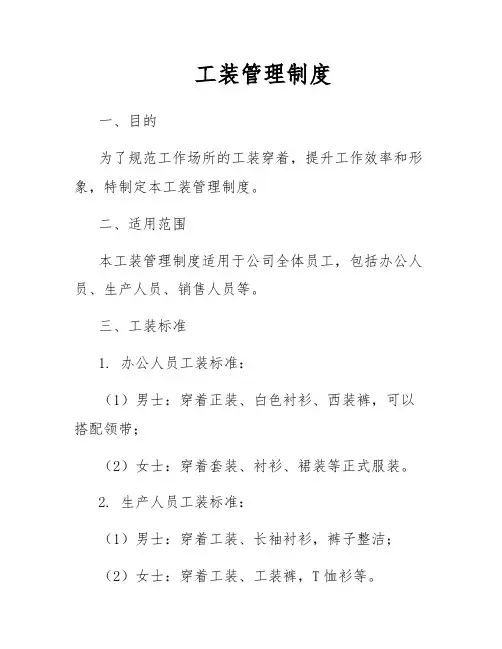 工装管理制度

一、目的

为了规范工作场所的工装穿着，提升工作效率和形象，特制定本工装管理制度。

二、适用范围

本工装管理制度适用于公司全体员工，包括办公人员、生产人员、销售人员等。

三、工装标准

1. 办公人员工装标准：

（1）男士：穿着正装、白色衬衫、西装裤，可以搭配领带；

（2）女士：穿着套装、衬衫、裙装等正式服装。

2. 生产人员工装标准：

（1）男士：穿着工装、长袖衬衫，裤子整洁；

（2）女士：穿着工装、工装裤，T恤衫等。